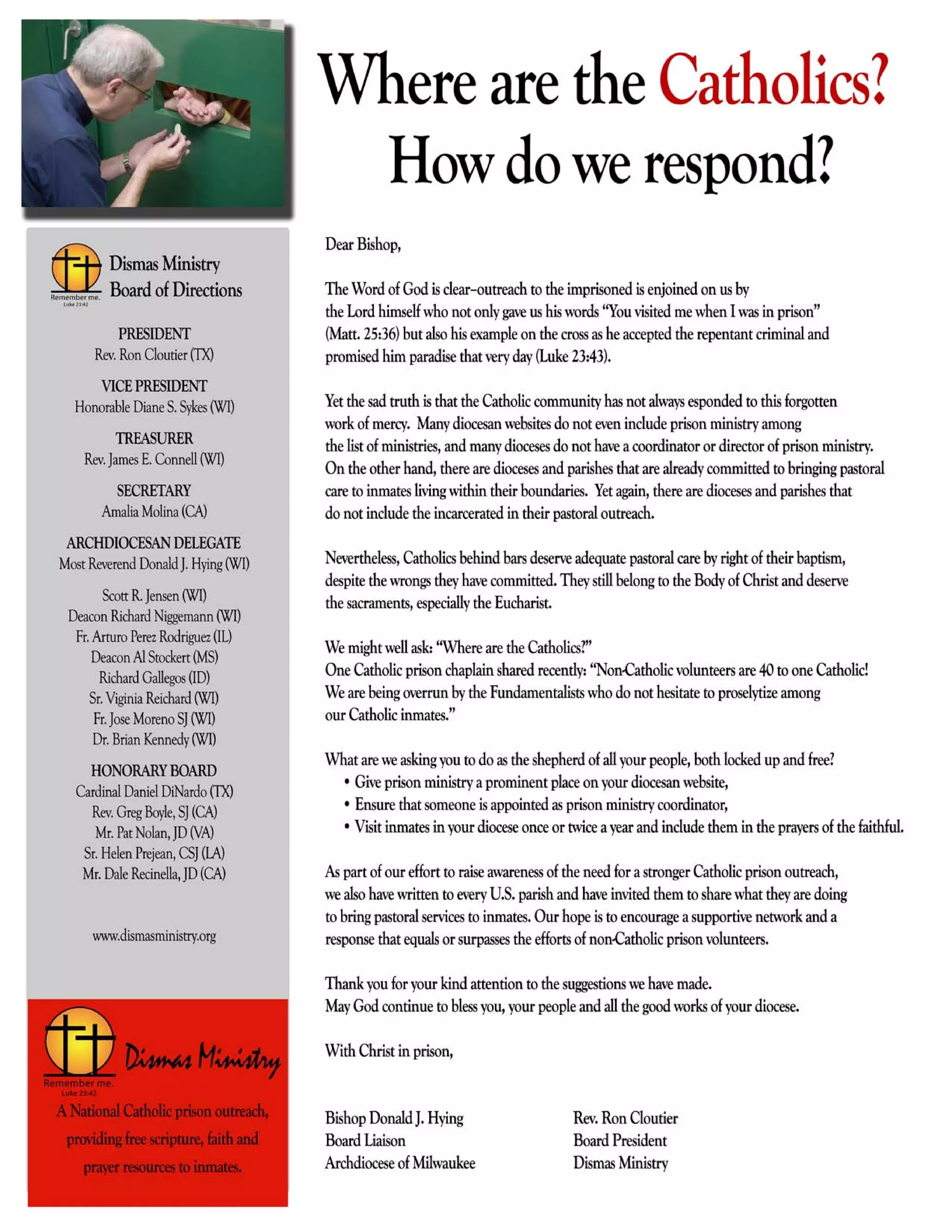 Where are the Catholics?
How do we respond?

Remember me. Luke 23:42

Dismas Ministry
Board of Directions

PRESIDENT
Rev. Ron Cloutier (TX)

VICE PRESIDENT
Honorable Diane S. Sykes (WI)

TREASURER
Rev. James E. Connell (WI)

SECRETARY
Amalia Molina (CA)

ARCHDIOCESAN DELEGATE
Most Reverend Donald J. Hying (WI)

Scott R. Jensen (WI)
Deacon Richard Niggemann (WI)
Fr. Arturo Perez Rodriguez (IL)
Deacon Al Stockert (MS)
Richard Gallegos (ID)
Sr. Viginia Reichard (WI)
Fr. Jose Moreno SJ (WI)
Dr. Brian Kennedy (WI)

HONORARY BOARD
Cardinal Daniel DiNardo (TX)
Rev. Greg Boyle, SJ (CA)
Mr. Pat Nolan, JD (VA)
Sr. Helen Prejean, CSJ (LA)
Mr. Dale Recinella, JD (CA)

www.dismasministry.org

Dismas Ministry
Remember me. Luke 23:42
A National Catholic prison outreach, providing free scripture, faith and prayer resources to inmates.

Dear Bishop,

The Word of God is clear–outreach to the imprisoned is enjoined on us by the Lord himself who not only gave us his words "You visited me when I was in prison" (Matt. 25:36) but also his example on the cross as he accepted the repentant criminal and promised him paradise that very day (Luke 23:43).

Yet the sad truth is that the Catholic community has not always esponded to this forgotten work of mercy. Many diocesan websites do not even include prison ministry among the list of ministries, and many dioceses do not have a coordinator or director of prison ministry. On the other hand, there are dioceses and parishes that are already committed to bringing pastoral care to inmates living within their boundaries. Yet again, there are dioceses and parishes that do not include the incarcerated in their pastoral outreach.

Nevertheless, Catholics behind bars deserve adequate pastoral care by right of their baptism, despite the wrongs they have committed. They still belong to the Body of Christ and deserve the sacraments, especially the Eucharist.

We might well ask: "Where are the Catholics?"
One Catholic prison chaplain shared recently: "Non-Catholic volunteers are 40 to one Catholic! We are being overrun by the Fundamentalists who do not hesitate to proselytize among our Catholic inmates."

What are we asking you to do as the shepherd of all your people, both locked up and free?
• Give prison ministry a prominent place on your diocesan website,
• Ensure that someone is appointed as prison ministry coordinator,
• Visit inmates in your diocese once or twice a year and include them in the prayers of the faithful.

As part of our effort to raise awareness of the need for a stronger Catholic prison outreach, we also have written to every U.S. parish and have invited them to share what they are doing to bring pastoral services to inmates. Our hope is to encourage a supportive network and a response that equals or surpasses the efforts of non-Catholic prison volunteers.

Thank you for your kind attention to the suggestions we have made.
May God continue to bless you, your people and all the good works of your diocese.

With Christ in prison,

Bishop Donald J. Hying
Board Liaison
Archdiocese of Milwaukee

Rev. Ron Cloutier
Board President
Dismas Ministry